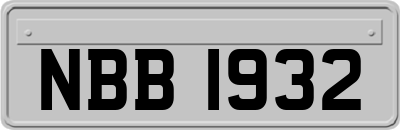 NBB 1932